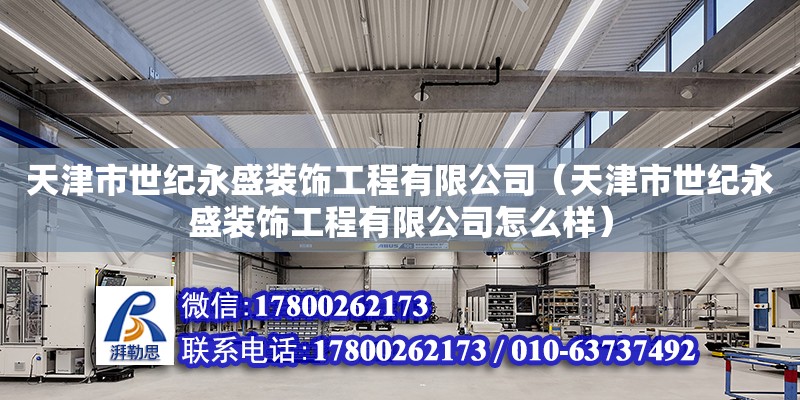 天津市世纪永盛装饰工程有限公司（天津市世纪永盛装饰工程有限公司怎么样）

ABUS

湃勒思

微信：17800262173

联系电话：17800262173 / 010-63737492